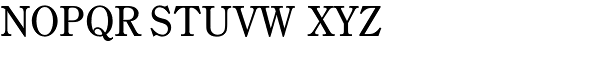 NOPQR STUVW XYZ